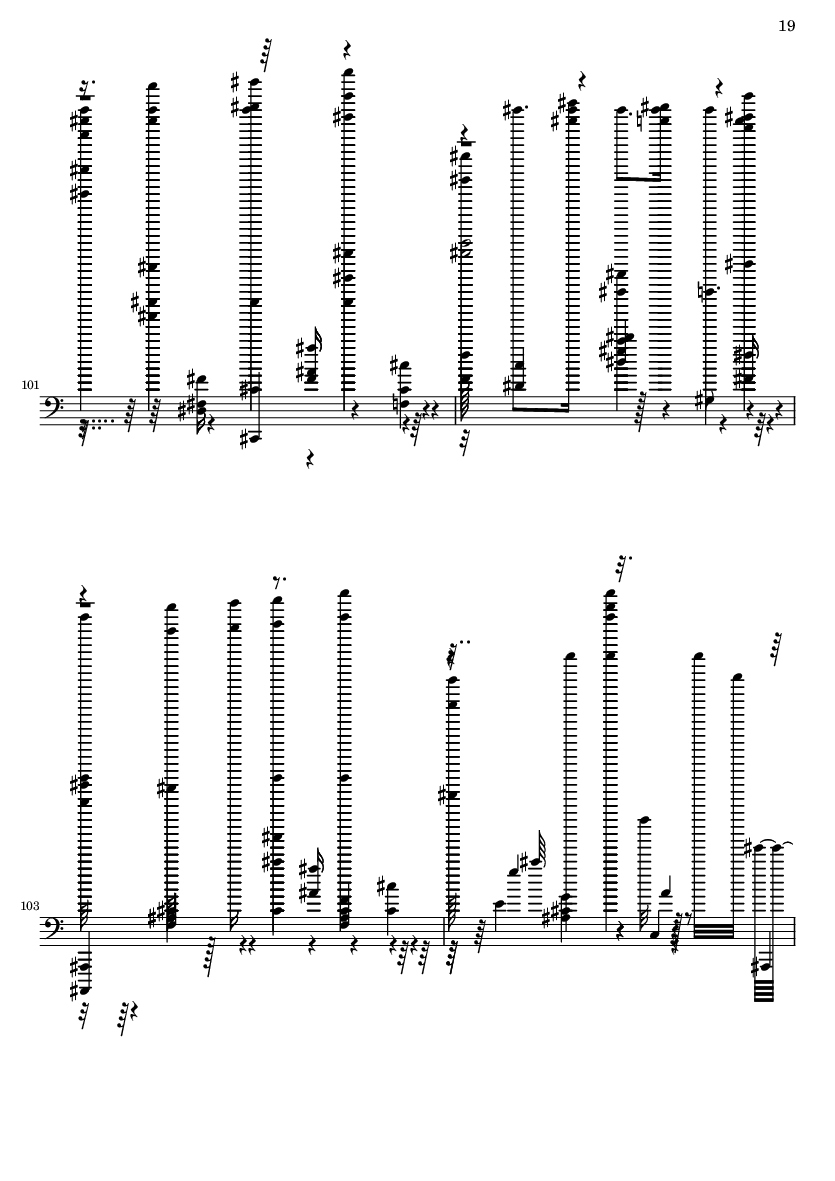 19

101

103